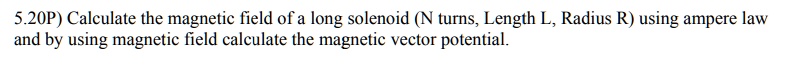 5.20P) Calculate the magnetic field of a long solenoid (N turns, Length L, Radius R) using ampere law and by using magnetic field calculate the magnetic vector potential.